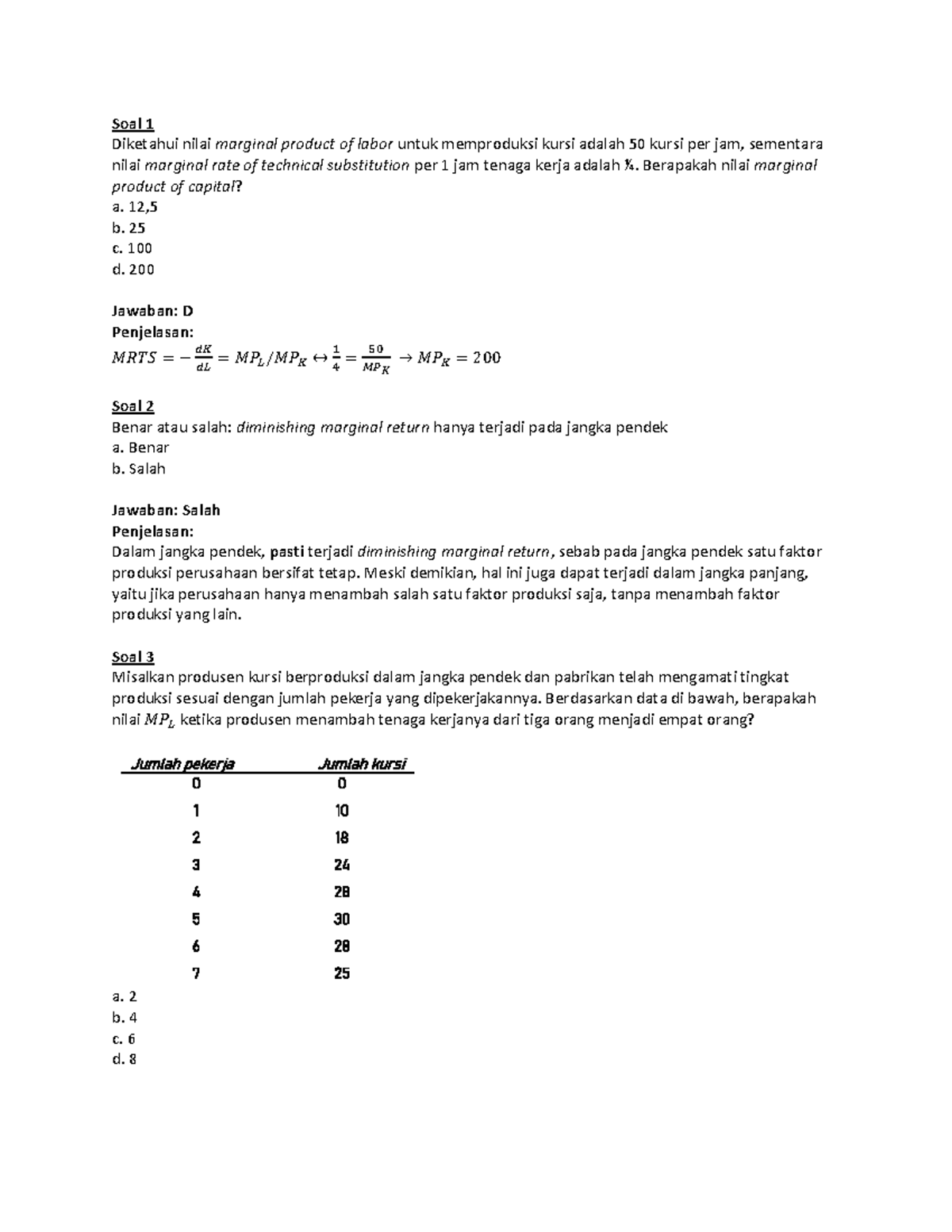 Soal 1

Diketahui nilai marginal product of labor untuk memproduksi kursi adalah 50 kursi per jam, sementara nilai marginal rate of technical substitution per 1 jam tenaga kerja adalah ¼. Berapakah nilai marginal product of capital?

a. 12,5
b. 25
c. 100
d. 200

Jawaban: D
Penjelasan:
$MRTS = -\frac{dK}{dL} = MP_L/MP_K \leftrightarrow \frac{1}{4} = \frac{50}{MP_K} \rightarrow MP_K = 200$

Soal 2

Benar atau salah: diminishing marginal return hanya terjadi pada jangka pendek

a. Benar
b. Salah

Jawaban: Salah
Penjelasan:
Dalam jangka pendek, pasti terjadi diminishing marginal return, sebab pada jangka pendek satu faktor produksi perusahaan bersifat tetap. Meski demikian, hal ini juga dapat terjadi dalam jangka panjang, yaitu jika perusahaan hanya menambah salah satu faktor produksi saja, tanpa menambah faktor produksi yang lain.

Soal 3

Misalkan produsen kursi berproduksi dalam jangka pendek dan pabrikan telah mengamati tingkat produksi sesuai dengan jumlah pekerja yang dipekerjakannya. Berdasarkan data di bawah, berapakah nilai $MP_L$ ketika produsen menambah tenaga kerjanya dari tiga orang menjadi empat orang?

| Jumlah pekerja | Jumlah kursi |
|---|---|
| 0 | 0 |
| 1 | 10 |
| 2 | 18 |
| 3 | 24 |
| 4 | 28 |
| 5 | 30 |
| 6 | 28 |
| 7 | 25 |

a. 2
b. 4
c. 6
d. 8